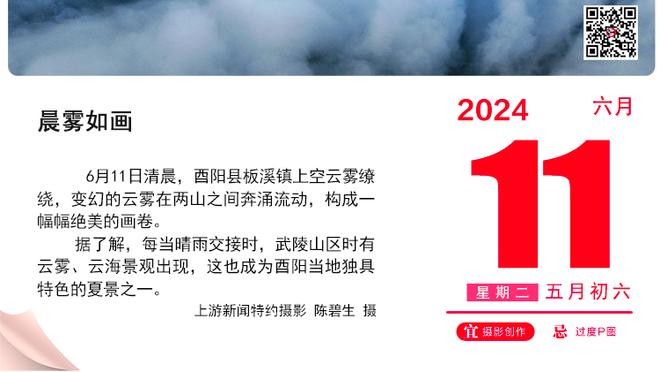 晨雾如画

6月11日清晨，酉阳县板溪镇上空云雾缭绕，变幻的云雾在两山之间奔涌流动，构成一幅幅绝美的画卷。

据了解，每当晴雨交接时，武陵山区时有云雾、云海景观出现，这也成为酉阳当地独具特色的夏景之一。

上游新闻特约摄影 陈碧生 摄

2024 六月

11

星期二 五月初六

宜 摄影创作 忌 过度P图